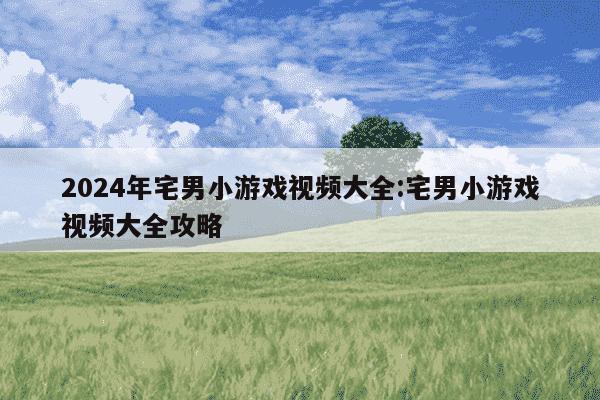 2024年宅男小游戏视频大全:宅男小游戏视频大全攻略